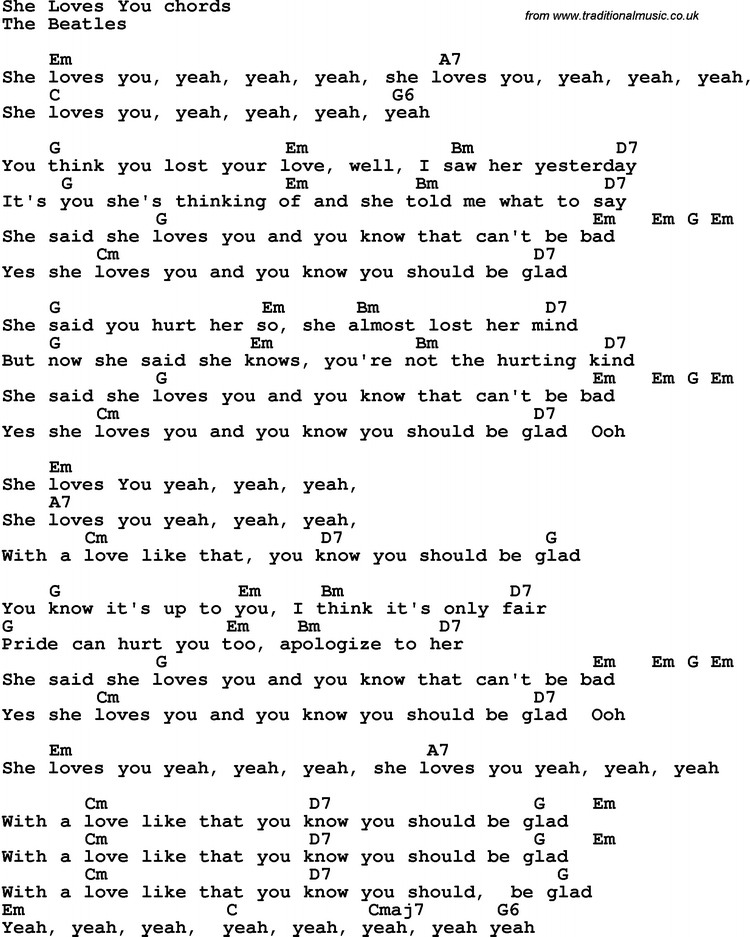 She Loves You chords
The Beatles

from www.traditionalmusic.co.uk

Em A7
She loves you, yeah, yeah, yeah, she loves you, yeah, yeah, yeah,
C G6
She loves you, yeah, yeah, yeah, yeah

G Em Bm D7
You think you lost your love, well, I saw her yesterday
G Em Bm D7
It's you she's thinking of and she told me what to say
G Em Em G Em
She said she loves you and you know that can't be bad
Cm D7
Yes she loves you and you know you should be glad

G Em Bm D7
She said you hurt her so, she almost lost her mind
G Em Bm D7
But now she said she knows, you're not the hurting kind
G Em Em G Em
She said she loves you and you know that can't be bad
Cm D7
Yes she loves you and you know you should be glad Ooh

Em
She loves You yeah, yeah, yeah,
A7
She loves you yeah, yeah, yeah,
Cm D7 G
With a love like that, you know you should be glad

G Em Bm D7
You know it's up to you, I think it's only fair
G Em Bm D7
Pride can hurt you too, apologize to her
G Em Em G Em
She said she loves you and you know that can't be bad
Cm D7
Yes she loves you and you know you should be glad Ooh

Em A7
She loves you yeah, yeah, yeah, she loves you yeah, yeah, yeah

Cm D7 G Em
With a love like that you know you should be glad
Cm D7 G Em
With a love like that you know you should be glad
Cm D7 G
With a love like that you know you should, be glad
Em C Cmaj7 G6
Yeah, yeah, yeah, yeah, yeah, yeah, yeah yeah